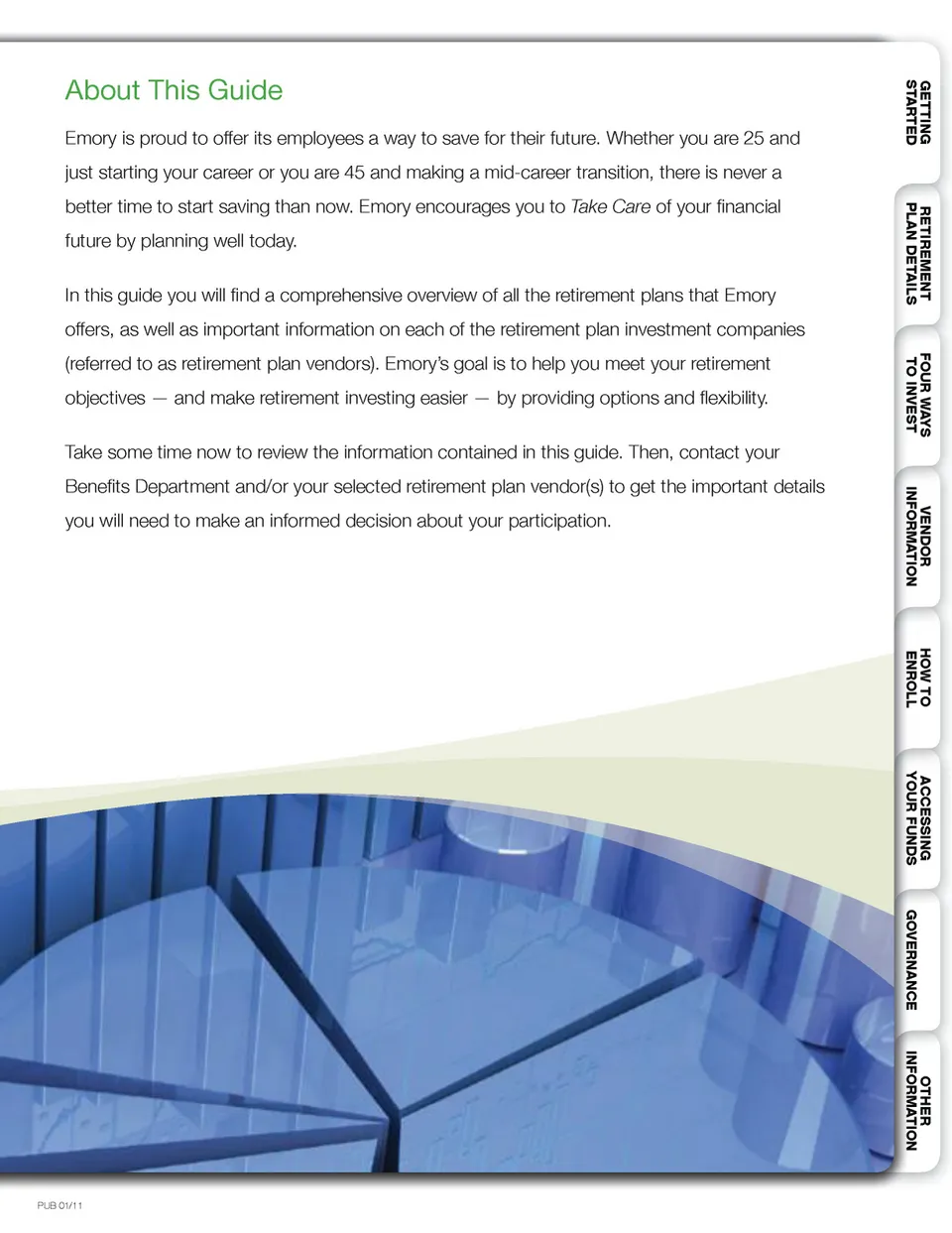 About This Guide

Emory is proud to offer its employees a way to save for their future. Whether you are 25 and just starting your career or you are 45 and making a mid-career transition, there is never a better time to start saving than now. Emory encourages you to Take Care of your financial future by planning well today.

In this guide you will find a comprehensive overview of all the retirement plans that Emory offers, as well as important information on each of the retirement plan investment companies (referred to as retirement plan vendors). Emory's goal is to help you meet your retirement objectives — and make retirement investing easier — by providing options and flexibility.

Take some time now to review the information contained in this guide. Then, contact your Benefits Department and/or your selected retirement plan vendor(s) to get the important details you will need to make an informed decision about your participation.

GETTING STARTED

RETIREMENT PLAN DETAILS

FOUR WAYS TO INVEST

VENDOR INFORMATION

HOW TO ENROLL

ACCESSING YOUR FUNDS

GOVERNANCE

OTHER INFORMATION

PUB 01/11